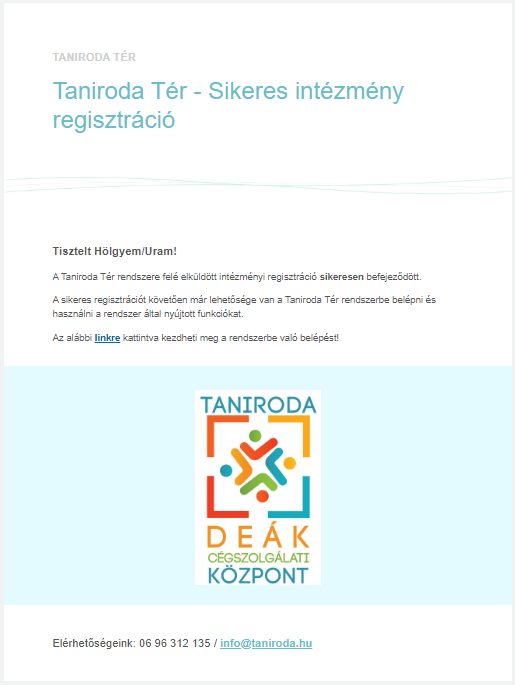 TANIRODA TÉR

Taniroda Tér - Sikeres intézmény regisztráció

Tisztelt Hölgyem/Uram!

A Taniroda Tér rendszere felé elküldött intézményi regisztráció sikeresen befejeződött.

A sikeres regisztrációt követően már lehetősége van a Taniroda Tér rendszerbe belépni és használni a rendszer által nyújtott funkciókat.

Az alábbi linkre kattintva kezdheti meg a rendszerbe való belépést!

TANIRODA

DEÁK
CÉGSZOLGÁLATI
KÖZPONT

Elérhetőségeink: 06 96 312 135 / info@taniroda.hu